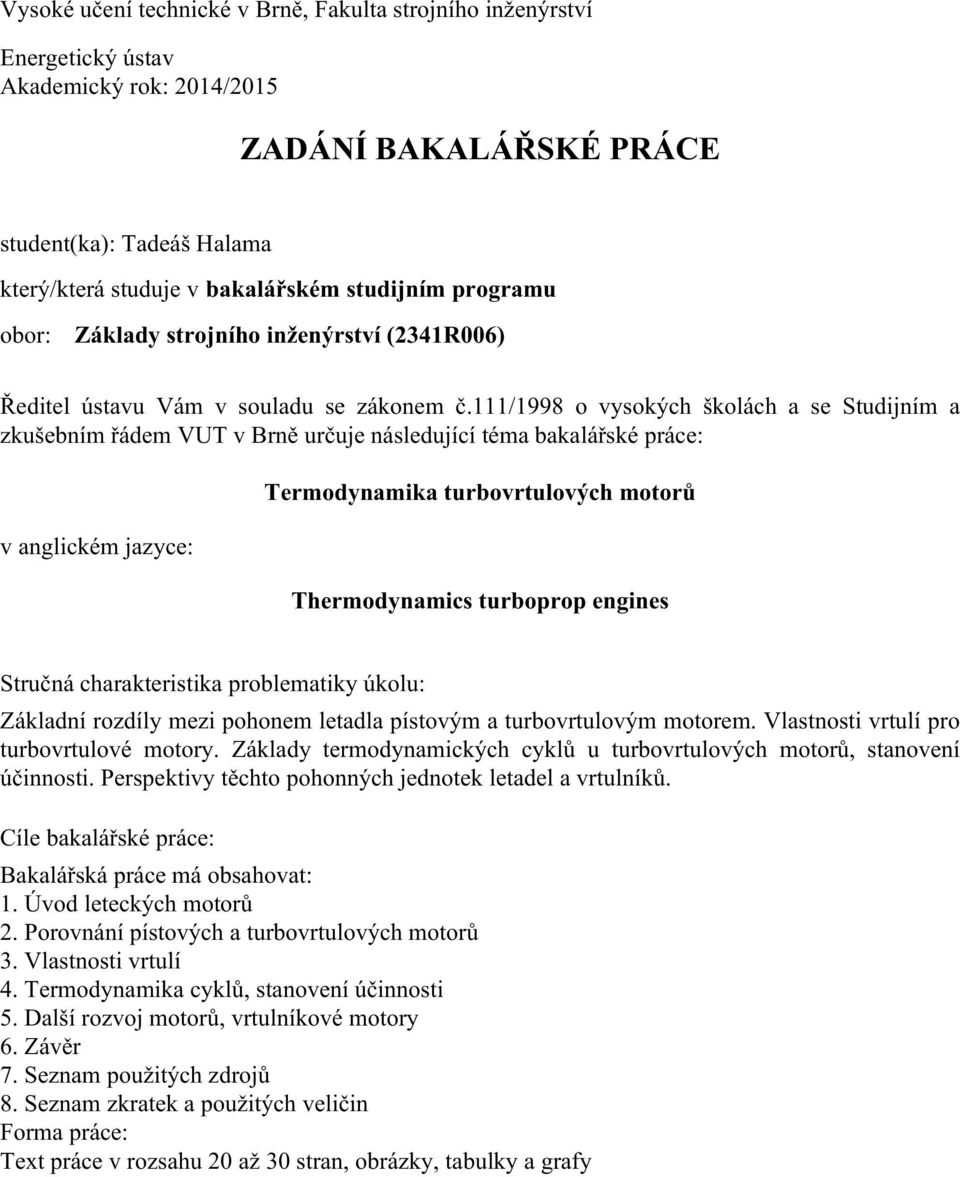 Vysoké učení technické v Brně, Fakulta strojního inženýrství

Energetický ústav
Akademický rok: 2014/2015

ZADÁNÍ BAKALÁŘSKÉ PRÁCE

student(ka): Tadeáš Halama

který/která studuje v bakalářském studijním programu

obor: Základy strojního inženýrství (2341R006)

Ředitel ústavu Vám v souladu se zákonem č.111/1998 o vysokých školách a se Studijním a zkušebním řádem VUT v Brně určuje následující téma bakalářské práce:

Termodynamika turbovrtulových motorů

v anglickém jazyce:

Thermodynamics turboprop engines

Stručná charakteristika problematiky úkolu:

Základní rozdíly mezi pohonem letadla pístovým a turbovrtulovým motorem. Vlastnosti vrtulí pro turbovrtulové motory. Základy termodynamických cyklů u turbovrtulových motorů, stanovení účinnosti. Perspektivy těchto pohonných jednotek letadel a vrtulníků.

Cíle bakalářské práce:

Bakalářská práce má obsahovat:
1. Úvod leteckých motorů
2. Porovnání pístových a turbovrtulových motorů
3. Vlastnosti vrtulí
4. Termodynamika cyklů, stanovení účinnosti
5. Další rozvoj motorů, vrtulníkové motory
6. Závěr
7. Seznam použitých zdrojů
8. Seznam zkratek a použitých veličin
Forma práce:
Text práce v rozsahu 20 až 30 stran, obrázky, tabulky a grafy